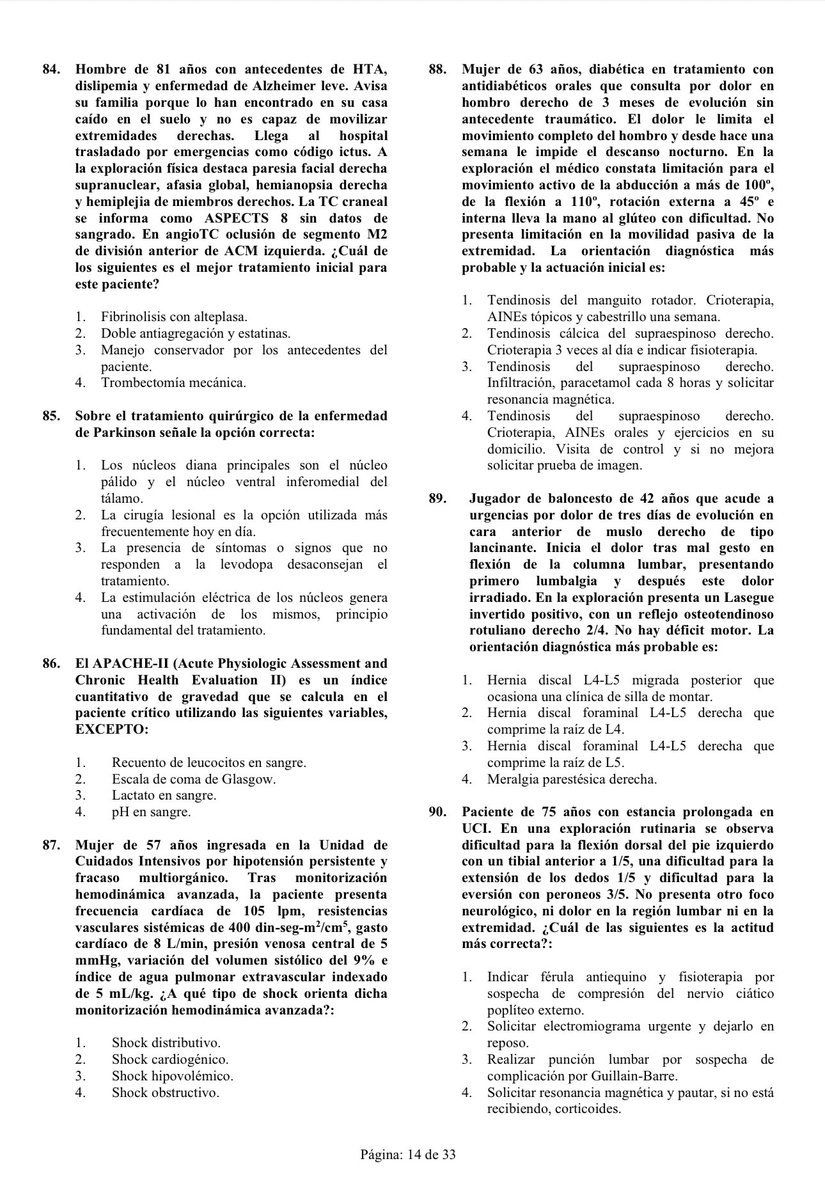 84. Hombre de 81 años con antecedentes de HTA, dislipemia y enfermedad de Alzheimer leve. Avisa su familia porque lo han encontrado en su casa caído en el suelo y no es capaz de movilizar extremidades derechas. Llega al hospital trasladado por emergencias como código ictus. A la exploración física destaca paresia facial derecha supranuclear, afasia global, hemianopsia derecha y hemiplejia de miembros derechos. La TC craneal se informa como ASPECTS 8 sin datos de sangrado. En angioTC oclusión de segmento M2 de división anterior de ACM izquierda. ¿Cuál de los siguientes es el mejor tratamiento inicial para este paciente?

1. Fibrinolisis con alteplasa.
2. Doble antiagregación y estatinas.
3. Manejo conservador por los antecedentes del paciente.
4. Trombectomía mecánica.

85. Sobre el tratamiento quirúrgico de la enfermedad de Parkinson señale la opción correcta:

1. Los núcleos diana principales son el núcleo pálido y el núcleo ventral inferomedial del tálamo.
2. La cirugía lesional es la opción utilizada más frecuentemente hoy en día.
3. La presencia de síntomas o signos que no responden a la levodopa desaconsejan el tratamiento.
4. La estimulación eléctrica de los núcleos genera una activación de los mismos, principio fundamental del tratamiento.

86. El APACHE-II (Acute Physiologic Assessment and Chronic Health Evaluation II) es un índice cuantitativo de gravedad que se calcula en el paciente crítico utilizando las siguientes variables, EXCEPTO:

1. Recuento de leucocitos en sangre.
2. Escala de coma de Glasgow.
3. Lactato en sangre.
4. pH en sangre.

87. Mujer de 57 años ingresada en la Unidad de Cuidados Intensivos por hipotensión persistente y fracaso multiorgánico. Tras monitorización hemodinámica avanzada, la paciente presenta frecuencia cardíaca de 105 lpm, resistencias vasculares sistémicas de 400 din-seg-m$^2$/cm$^5$, gasto cardíaco de 8 L/min, presión venosa central de 5 mmHg, variación del volumen sistólico del 9% e índice de agua pulmonar extravascular indexado de 5 mL/kg. ¿A qué tipo de shock orienta dicha monitorización hemodinámica avanzada?:

1. Shock distributivo.
2. Shock cardiogénico.
3. Shock hipovolémico.
4. Shock obstructivo.

88. Mujer de 63 años, diabética en tratamiento con antidiabéticos orales que consulta por dolor en hombro derecho de 3 meses de evolución sin antecedente traumático. El dolor le limita el movimiento completo del hombro y desde hace una semana le impide el descanso nocturno. En la exploración el médico constata limitación para el movimiento activo de la abducción a más de 100º, de la flexión a 110º, rotación externa a 45º e interna lleva la mano al glúteo con dificultad. No presenta limitación en la movilidad pasiva de la extremidad. La orientación diagnóstica más probable y la actuación inicial es:

1. Tendinosis del manguito rotador. Crioterapia, AINEs tópicos y cabestrillo una semana.
2. Tendinosis cálcica del supraespinoso derecho. Crioterapia 3 veces al día e indicar fisioterapia.
3. Tendinosis del supraespinoso derecho. Infiltración, paracetamol cada 8 horas y solicitar resonancia magnética.
4. Tendinosis del supraespinoso derecho. Crioterapia, AINEs orales y ejercicios en su domicilio. Visita de control y si no mejora solicitar prueba de imagen.

89. Jugador de baloncesto de 42 años que acude a urgencias por dolor de tres días de evolución en cara anterior de muslo derecho de tipo lancinante. Inicia el dolor tras mal gesto en flexión de la columna lumbar, presentando primero lumbalgia y después este dolor irradiado. En la exploración presenta un Lasegue invertido positivo, con un reflejo osteotendinoso rotuliano derecho 2/4. No hay déficit motor. La orientación diagnóstica más probable es:

1. Hernia discal L4-L5 migrada posterior que ocasiona una clínica de silla de montar.
2. Hernia discal foraminal L4-L5 derecha que comprime la raíz de L4.
3. Hernia discal foraminal L4-L5 derecha que comprime la raíz de L5.
4. Meralgia parestésica derecha.

90. Paciente de 75 años con estancia prolongada en UCI. En una exploración rutinaria se observa dificultad para la flexión dorsal del pie izquierdo con un tibial anterior a 1/5, una dificultad para la extensión de los dedos 1/5 y dificultad para la eversión con peroneos 3/5. No presenta otro foco neurológico, ni dolor en la región lumbar ni en la extremidad. ¿Cuál de las siguientes es la actitud más correcta?:

1. Indicar férula antiequino y fisioterapia por sospecha de compresión del nervio ciático poplíteo externo.
2. Solicitar electromiograma urgente y dejarlo en reposo.
3. Realizar punción lumbar por sospecha de complicación por Guillain-Barre.
4. Solicitar resonancia magnética y pautar, si no está recibiendo, corticoides.

Página: 14 de 33